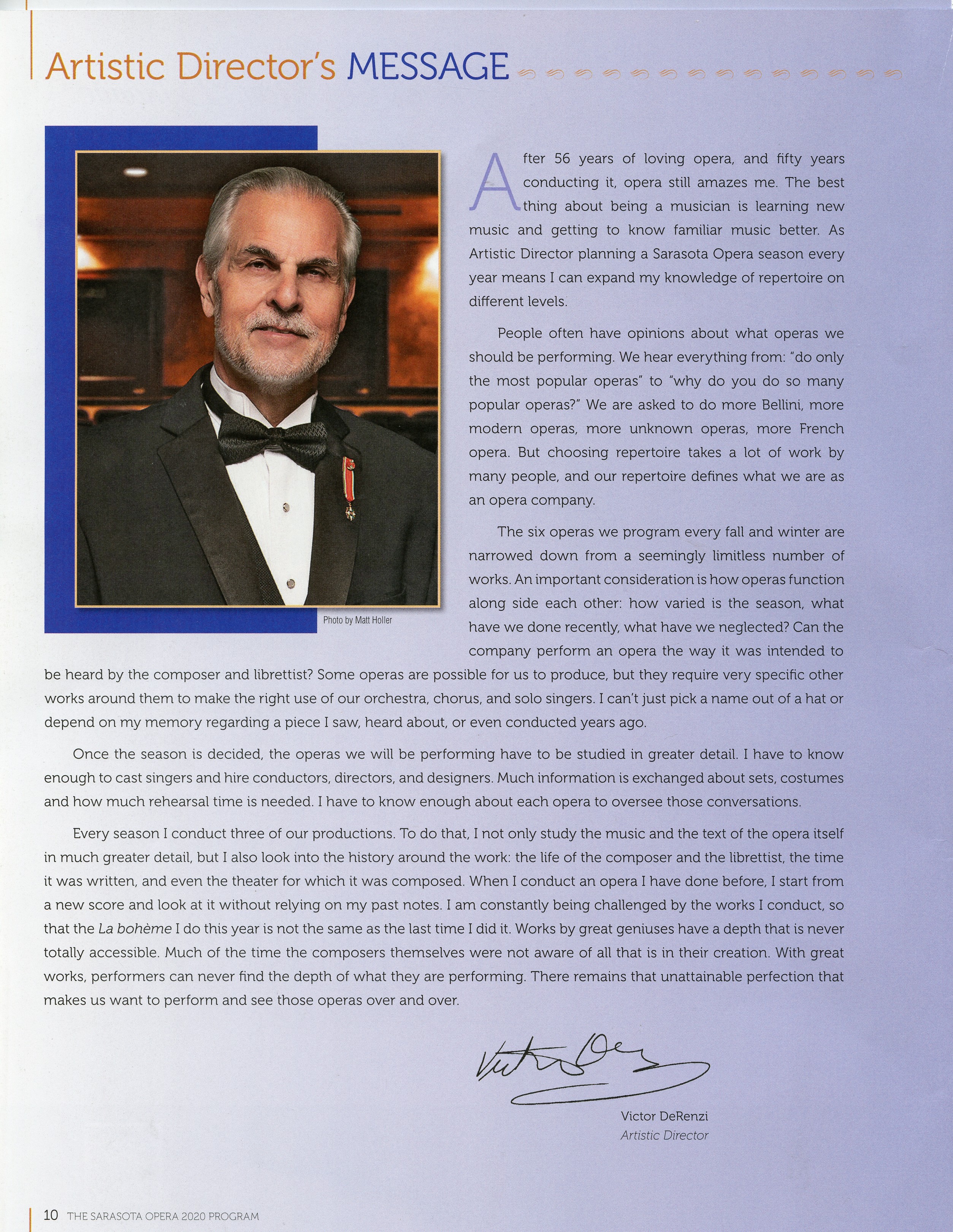 Artistic Director's MESSAGE

Photo by Matt Holler

After 56 years of loving opera, and fifty years conducting it, opera still amazes me. The best thing about being a musician is learning new music and getting to know familiar music better. As Artistic Director planning a Sarasota Opera season every year means I can expand my knowledge of repertoire on different levels.

People often have opinions about what operas we should be performing. We hear everything from: "do only the most popular operas" to "why do you do so many popular operas?" We are asked to do more Bellini, more modern operas, more unknown operas, more French opera. But choosing repertoire takes a lot of work by many people, and our repertoire defines what we are as an opera company.

The six operas we program every fall and winter are narrowed down from a seemingly limitless number of works. An important consideration is how operas function along side each other: how varied is the season, what have we done recently, what have we neglected? Can the company perform an opera the way it was intended to be heard by the composer and librettist? Some operas are possible for us to produce, but they require very specific other works around them to make the right use of our orchestra, chorus, and solo singers. I can't just pick a name out of a hat or depend on my memory regarding a piece I saw, heard about, or even conducted years ago.

Once the season is decided, the operas we will be performing have to be studied in greater detail. I have to know enough to cast singers and hire conductors, directors, and designers. Much information is exchanged about sets, costumes and how much rehearsal time is needed. I have to know enough about each opera to oversee those conversations.

Every season I conduct three of our productions. To do that, I not only study the music and the text of the opera itself in much greater detail, but I also look into the history around the work: the life of the composer and the librettist, the time it was written, and even the theater for which it was composed. When I conduct an opera I have done before, I start from a new score and look at it without relying on my past notes. I am constantly being challenged by the works I conduct, so that the La bohème I do this year is not the same as the last time I did it. Works by great geniuses have a depth that is never totally accessible. Much of the time the composers themselves were not aware of all that is in their creation. With great works, performers can never find the depth of what they are performing. There remains that unattainable perfection that makes us want to perform and see those operas over and over.

Victor DeRenzi

Victor DeRenzi
Artistic Director

10 THE SARASOTA OPERA 2020 PROGRAM